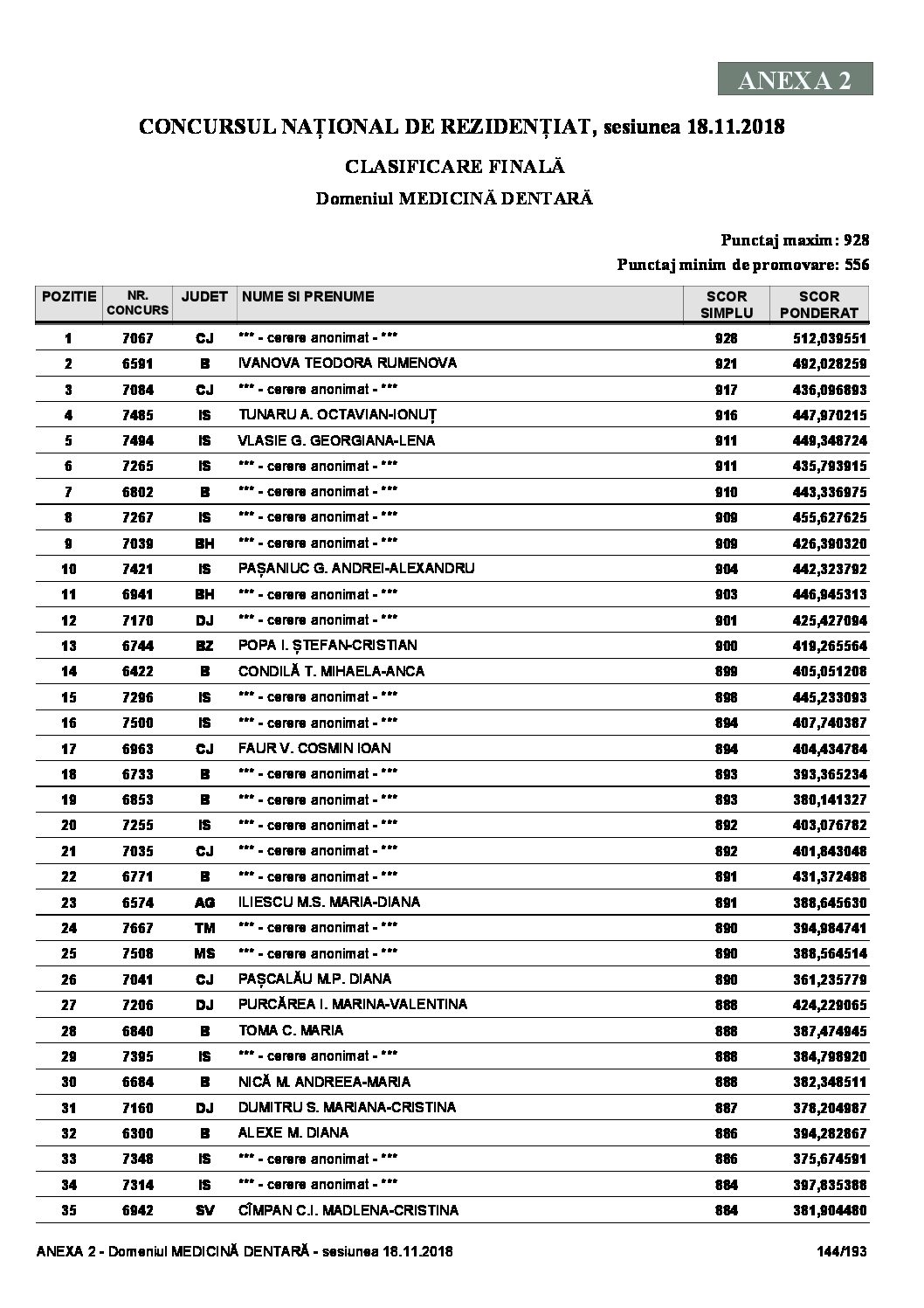 ANEXA 2

CONCURSUL NAȚIONAL DE REZIDENȚIAT, sesiunea 18.11.2018

CLASIFICARE FINALĂ

Domeniul MEDICINĂ DENTARĂ

Punctaj maxim: 928

Punctaj minim de promovare: 556

| POZITIE | NR. CONCURS | JUDET | NUME SI PRENUME | SCOR SIMPLU | SCOR PONDERAT |
|---|---|---|---|---|---|
| 1 | 7067 | CJ | *** - cerere anonimat - *** | 928 | 512,039551 |
| 2 | 6591 | B | IVANOVA TEODORA RUMENOVA | 921 | 492,028259 |
| 3 | 7084 | CJ | *** - cerere anonimat - *** | 917 | 436,096893 |
| 4 | 7485 | IS | TUNARU A. OCTAVIAN-IONUȚ | 916 | 447,970215 |
| 5 | 7494 | IS | VLASIE G. GEORGIANA-LENA | 911 | 449,348724 |
| 6 | 7265 | IS | *** - cerere anonimat - *** | 911 | 435,793915 |
| 7 | 6802 | B | *** - cerere anonimat - *** | 910 | 443,336975 |
| 8 | 7267 | IS | *** - cerere anonimat - *** | 909 | 455,627625 |
| 9 | 7039 | BH | *** - cerere anonimat - *** | 909 | 426,390320 |
| 10 | 7421 | IS | PAȘANIUC G. ANDREI-ALEXANDRU | 904 | 442,323792 |
| 11 | 6941 | BH | *** - cerere anonimat - *** | 903 | 446,945313 |
| 12 | 7170 | DJ | *** - cerere anonimat - *** | 901 | 425,427094 |
| 13 | 6744 | BZ | POPA I. ȘTEFAN-CRISTIAN | 900 | 419,265564 |
| 14 | 6422 | B | CONDILĂ T. MIHAELA-ANCA | 899 | 405,051208 |
| 15 | 7296 | IS | *** - cerere anonimat - *** | 898 | 445,233093 |
| 16 | 7500 | IS | *** - cerere anonimat - *** | 894 | 407,740387 |
| 17 | 6963 | CJ | FAUR V. COSMIN IOAN | 894 | 404,434784 |
| 18 | 6733 | B | *** - cerere anonimat - *** | 893 | 393,365234 |
| 19 | 6853 | B | *** - cerere anonimat - *** | 893 | 380,141327 |
| 20 | 7255 | IS | *** - cerere anonimat - *** | 892 | 403,076782 |
| 21 | 7035 | CJ | *** - cerere anonimat - *** | 892 | 401,843048 |
| 22 | 6771 | B | *** - cerere anonimat - *** | 891 | 431,372498 |
| 23 | 6574 | AG | ILIESCU M.S. MARIA-DIANA | 891 | 388,645630 |
| 24 | 7667 | TM | *** - cerere anonimat - *** | 890 | 394,984741 |
| 25 | 7508 | MS | *** - cerere anonimat - *** | 890 | 388,564514 |
| 26 | 7041 | CJ | PAȘCALĂU M.P. DIANA | 890 | 361,235779 |
| 27 | 7206 | DJ | PURCĂREA I. MARINA-VALENTINA | 888 | 424,229065 |
| 28 | 6840 | B | TOMA C. MARIA | 888 | 387,474945 |
| 29 | 7395 | IS | *** - cerere anonimat - *** | 888 | 384,798920 |
| 30 | 6684 | B | NICĂ M. ANDREEA-MARIA | 888 | 382,348511 |
| 31 | 7160 | DJ | DUMITRU S. MARIANA-CRISTINA | 887 | 378,204987 |
| 32 | 6300 | B | ALEXE M. DIANA | 886 | 394,282867 |
| 33 | 7348 | IS | *** - cerere anonimat - *** | 886 | 375,674591 |
| 34 | 7314 | IS | *** - cerere anonimat - *** | 884 | 397,835388 |
| 35 | 6942 | SV | CÎMPAN C.I. MADLENA-CRISTINA | 884 | 381,904480 |

ANEXA 2 - Domeniul MEDICINĂ DENTARĂ - sesiunea 18.11.2018 144/193